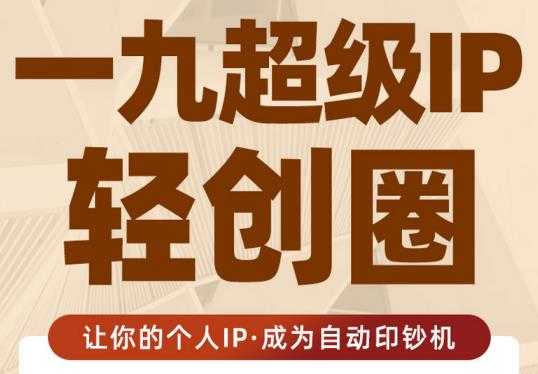 一九超级IP
轻创圈

让你的个人IP·成为自动印钞机